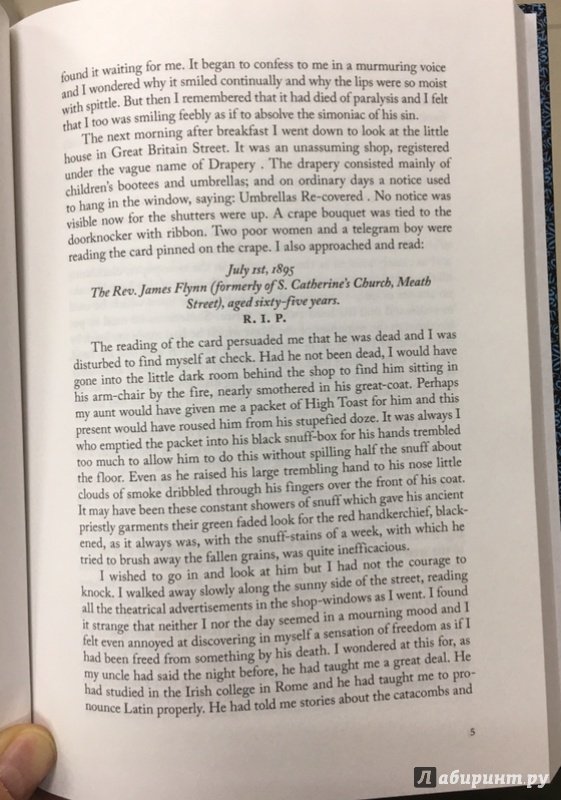 found it waiting for me. It began to confess to me in a murmuring voice and I wondered why it smiled continually and why the lips were so moist with spittle. But then I remembered that it had died of paralysis and I felt that I too was smiling feebly as if to absolve the simoniac of his sin.

The next morning after breakfast I went down to look at the little house in Great Britain Street. It was an unassuming shop, registered under the vague name of Drapery . The drapery consisted mainly of children's bootees and umbrellas; and on ordinary days a notice used to hang in the window, saying: Umbrellas Re-covered . No notice was visible now for the shutters were up. A crape bouquet was tied to the doorknocker with ribbon. Two poor women and a telegram boy were reading the card pinned on the crape. I also approached and read:

July 1st, 1895
The Rev. James Flynn (formerly of S. Catherine's Church, Meath Street), aged sixty-five years.
R. I. P.

The reading of the card persuaded me that he was dead and I was disturbed to find myself at check. Had he not been dead, I would have gone into the little dark room behind the shop to find him sitting in his arm-chair by the fire, nearly smothered in his great-coat. Perhaps my aunt would have given me a packet of High Toast for him and this present would have roused him from his stupefied doze. It was always I who emptied the packet into his black snuff-box for his hands trembled too much to allow him to do this without spilling half the snuff about the floor. Even as he raised his large trembling hand to his nose little clouds of smoke dribbled through his fingers over the front of his coat. It may have been these constant showers of snuff which gave his ancient priestly garments their green faded look for the red handkerchief, blackened, as it always was, with the snuff-stains of a week, with which he tried to brush away the fallen grains, was quite inefficacious.

I wished to go in and look at him but I had not the courage to knock. I walked away slowly along the sunny side of the street, reading all the theatrical advertisements in the shop-windows as I went. I found it strange that neither I nor the day seemed in a mourning mood and I felt even annoyed at discovering in myself a sensation of freedom as if I had been freed from something by his death. I wondered at this for, as my uncle had said the night before, he had taught me a great deal. He had studied in the Irish college in Rome and he had taught me to pronounce Latin properly. He had told me stories about the catacombs and

5

Лабиринт.ру